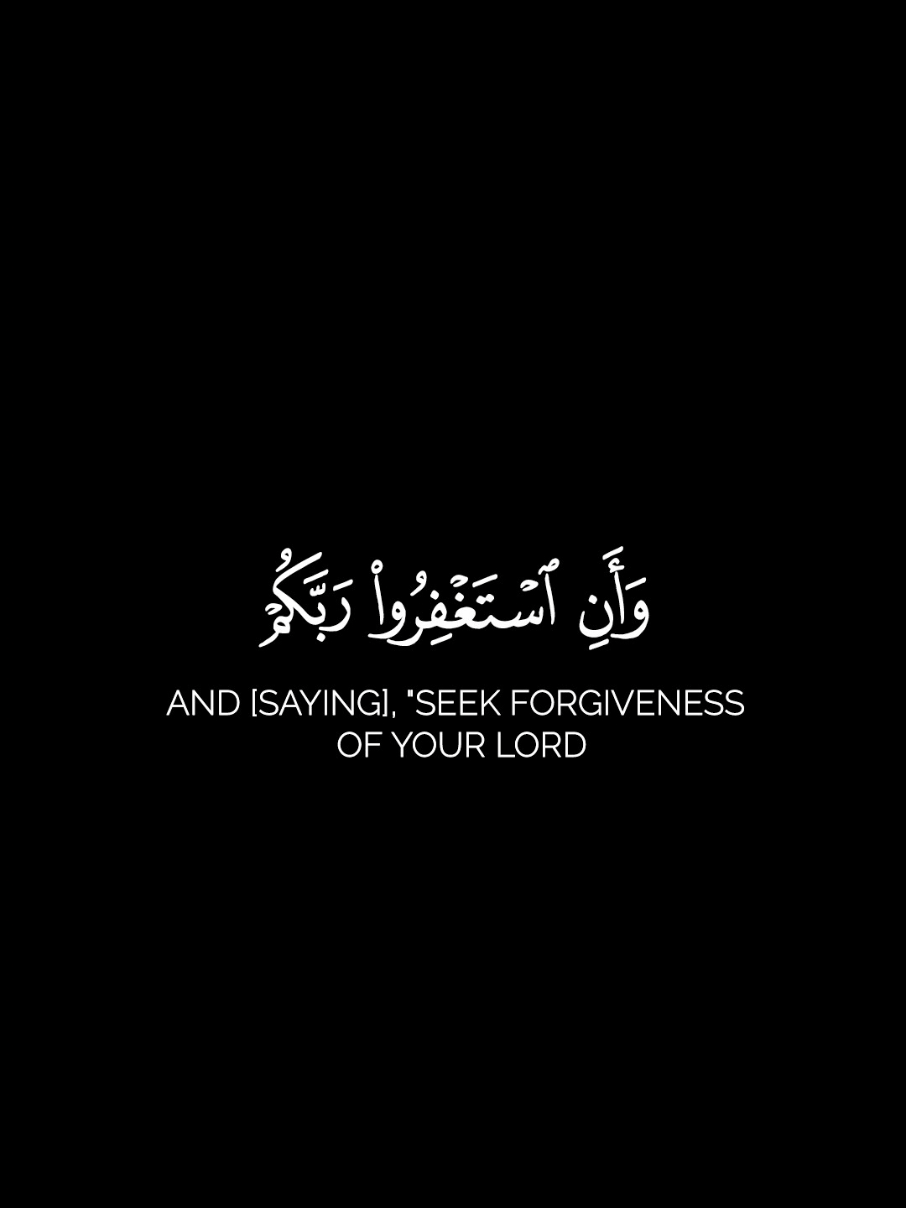 وَأَنِ ٱسْتَغْفِرُوا۟ رَبَّكُمْ

AND [SAYING], "SEEK FORGIVENESS OF YOUR LORD